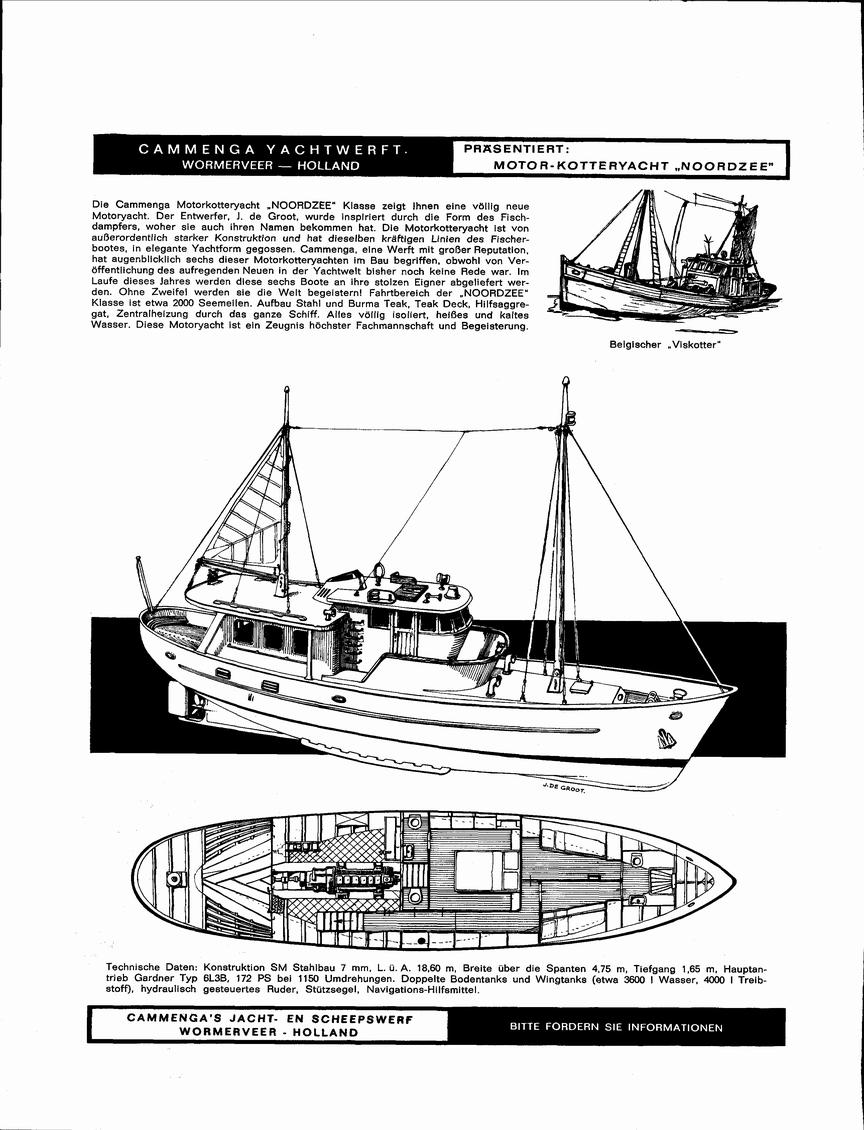 CAMMENGA YACHTWERFT.
WORMERVEER — HOLLAND

PRÄSENTIERT:
MOTOR-KOTTERYACHT „NOORDZEE"

Die Cammenga Motorkotteryacht „NOORDZEE" Klasse zeigt Ihnen eine völlig neue Motoryacht. Der Entwerfer, J. de Groot, wurde inspiriert durch die Form des Fischdampfers, woher sie auch ihren Namen bekommen hat. Die Motorkotteryacht ist von außerordentlich starker Konstruktion und hat dieselben kräftigen Linien des Fischerbootes, in elegante Yachtform gegossen. Cammenga, eine Werft mit großer Reputation, hat augenblicklich sechs dieser Motorkotteryachten im Bau begriffen, obwohl von Veröffentlichung des aufregenden Neuen in der Yachtwelt bisher noch keine Rede war. Im Laufe dieses Jahres werden diese sechs Boote an ihre stolzen Eigner abgeliefert werden. Ohne Zweifel werden sie die Welt begeistern! Fahrtbereich der „NOORDZEE" Klasse ist etwa 2000 Seemeilen. Aufbau Stahl und Burma Teak, Teak Deck, Hilfsaggregat, Zentralheizung durch das ganze Schiff. Alles völlig isoliert, heißes und kaltes Wasser. Diese Motoryacht ist ein Zeugnis höchster Fachmannschaft und Begeisterung.

Belgischer „Viskotter"

J. DE GROOT.

Technische Daten: Konstruktion SM Stahlbau 7 mm, L. ü. A. 18,60 m, Breite über die Spanten 4,75 m, Tiefgang 1,65 m, Hauptantrieb Gardner Typ 6L3B, 172 PS bei 1150 Umdrehungen. Doppelte Bodentanks und Wingtanks (etwa 3600 l Wasser, 4000 l Treibstoff), hydraulisch gesteuertes Ruder, Stützsegel, Navigations-Hilfsmittel.

CAMMENGA'S JACHT- EN SCHEEPSWERF
WORMERVEER - HOLLAND

BITTE FORDERN SIE INFORMATIONEN